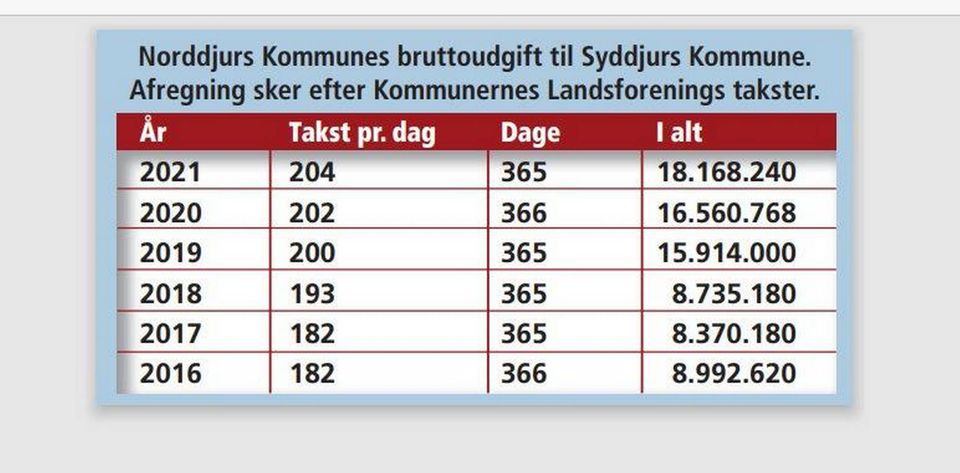 Norddjurs Kommunes bruttoudgift til Syddjurs Kommune. Afregning sker efter Kommunernes Landsforenings takster.

| År | Takst pr. dag | Dage | I alt |
|---|---|---|---|
| 2021 | 204 | 365 | 18.168.240 |
| 2020 | 202 | 366 | 16.560.768 |
| 2019 | 200 | 365 | 15.914.000 |
| 2018 | 193 | 365 | 8.735.180 |
| 2017 | 182 | 365 | 8.370.180 |
| 2016 | 182 | 366 | 8.992.620 |